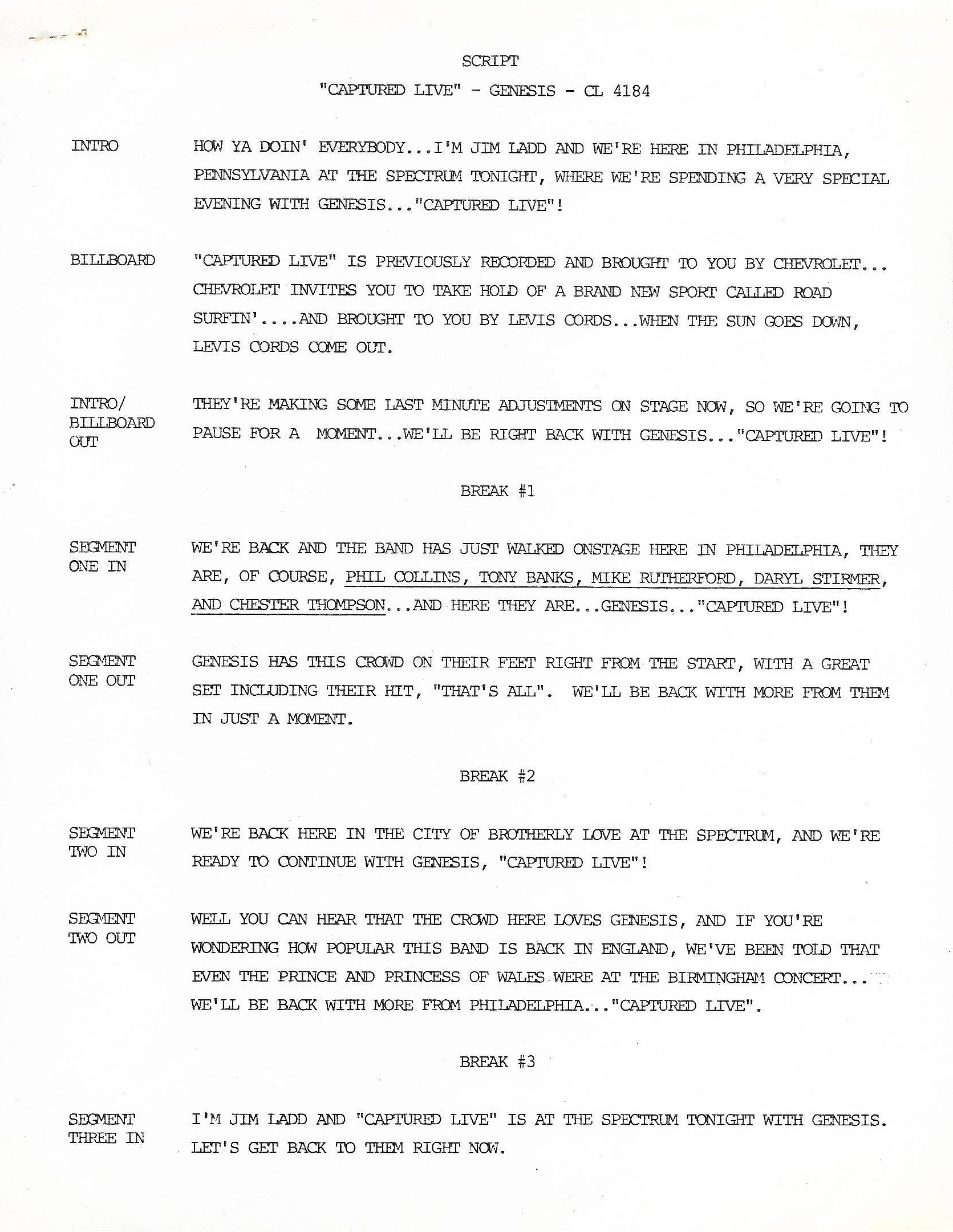 SCRIPT

"CAPTURED LIVE" - GENESIS - CL 4184

INTRO

HOW YA DOIN' EVERYBODY...I'M JIM LADD AND WE'RE HERE IN PHILADELPHIA, PENNSYLVANIA AT THE SPECTRUM TONIGHT, WHERE WE'RE SPENDING A VERY SPECIAL EVENING WITH GENESIS..."CAPTURED LIVE"!

BILLBOARD

"CAPTURED LIVE" IS PREVIOUSLY RECORDED AND BROUGHT TO YOU BY CHEVROLET... CHEVROLET INVITES YOU TO TAKE HOLD OF A BRAND NEW SPORT CALLED ROAD SURFIN'....AND BROUGHT TO YOU BY LEVIS CORDS...WHEN THE SUN GOES DOWN, LEVIS CORDS COME OUT.

INTRO/ BILLBOARD OUT

THEY'RE MAKING SOME LAST MINUTE ADJUSTMENTS ON STAGE NOW, SO WE'RE GOING TO PAUSE FOR A MOMENT...WE'LL BE RIGHT BACK WITH GENESIS..."CAPTURED LIVE"!

BREAK #1

SEGMENT ONE IN

WE'RE BACK AND THE BAND HAS JUST WALKED ONSTAGE HERE IN PHILADELPHIA, THEY ARE, OF COURSE, PHIL COLLINS, TONY BANKS, MIKE RUTHERFORD, DARYL STIRMER, AND CHESTER THOMPSON...AND HERE THEY ARE...GENESIS..."CAPTURED LIVE"!

SEGMENT ONE OUT

GENESIS HAS THIS CROWD ON THEIR FEET RIGHT FROM THE START, WITH A GREAT SET INCLUDING THEIR HIT, "THAT'S ALL". WE'LL BE BACK WITH MORE FROM THEM IN JUST A MOMENT.

BREAK #2

SEGMENT TWO IN

WE'RE BACK HERE IN THE CITY OF BROTHERLY LOVE AT THE SPECTRUM, AND WE'RE READY TO CONTINUE WITH GENESIS, "CAPTURED LIVE"!

SEGMENT TWO OUT

WELL YOU CAN HEAR THAT THE CROWD HERE LOVES GENESIS, AND IF YOU'RE WONDERING HOW POPULAR THIS BAND IS BACK IN ENGLAND, WE'VE BEEN TOLD THAT EVEN THE PRINCE AND PRINCESS OF WALES WERE AT THE BIRMINGHAM CONCERT... WE'LL BE BACK WITH MORE FROM PHILADELPHIA..."CAPTURED LIVE".

BREAK #3

SEGMENT THREE IN

I'M JIM LADD AND "CAPTURED LIVE" IS AT THE SPECTRUM TONIGHT WITH GENESIS. LET'S GET BACK TO THEM RIGHT NOW.